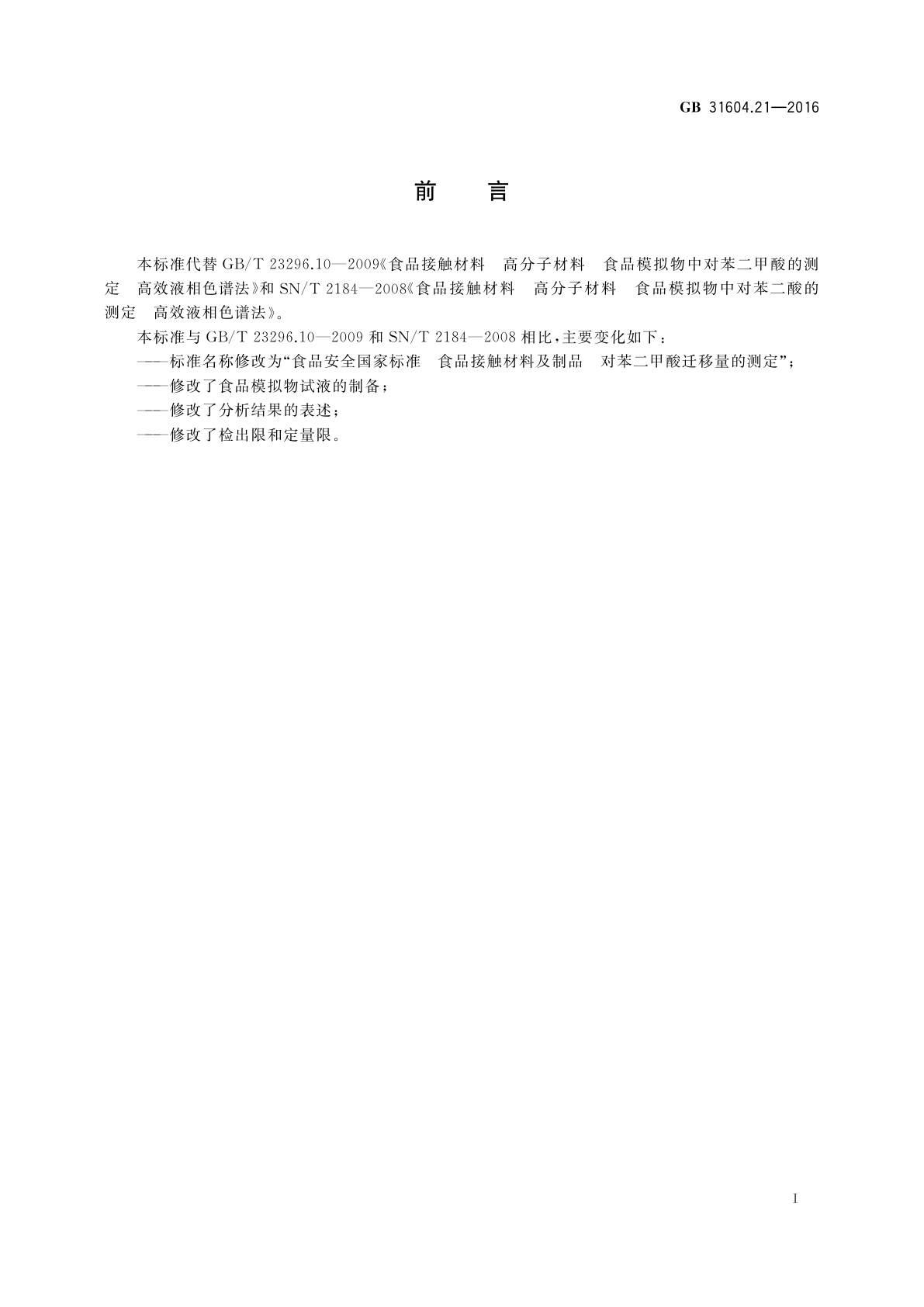 GB 31604.21—2016

前　言

本标准代替 GB/T 23296.10—2009《食品接触材料　高分子材料　食品模拟物中对苯二甲酸的测定　高效液相色谱法》和 SN/T 2184—2008《食品接触材料　高分子材料　食品模拟物中对苯二酸的测定　高效液相色谱法》。

本标准与 GB/T 23296.10—2009 和 SN/T 2184—2008 相比，主要变化如下：

——标准名称修改为“食品安全国家标准　食品接触材料及制品　对苯二甲酸迁移量的测定”；

——修改了食品模拟物试液的制备；

——修改了分析结果的表述；

——修改了检出限和定量限。

I